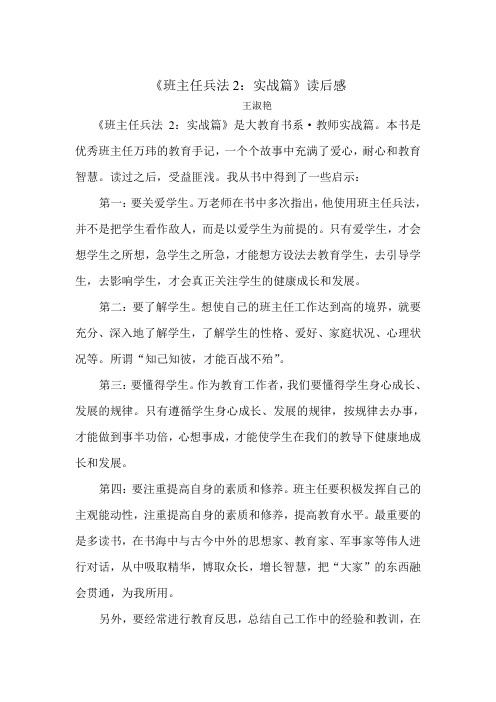 《班主任兵法 2：实战篇》读后感
王淑艳

《班主任兵法 2：实战篇》是大教育书系·教师实战篇。本书是优秀班主任万玮的教育手记，一个个故事中充满了爱心，耐心和教育智慧。读过之后，受益匪浅。我从书中得到了一些启示：

第一：要关爱学生。万老师在书中多次指出，他使用班主任兵法，并不是把学生看作敌人，而是以爱学生为前提的。只有爱学生，才会想学生之所想，急学生之所急，才能想方设法去教育学生，去引导学生，去影响学生，才会真正关注学生的健康成长和发展。

第二：要了解学生。想使自己的班主任工作达到高的境界，就要充分、深入地了解学生，了解学生的性格、爱好、家庭状况、心理状况等。所谓“知己知彼，才能百战不殆”。

第三：要懂得学生。作为教育工作者，我们要懂得学生身心成长、发展的规律。只有遵循学生身心成长、发展的规律，按规律去办事，才能做到事半功倍，心想事成，才能使学生在我们的教导下健康地成长和发展。

第四：要注重提高自身的素质和修养。班主任要积极发挥自己的主观能动性，注重提高自身的素质和修养，提高教育水平。最重要的是多读书，在书海中与古今中外的思想家、教育家、军事家等伟人进行对话，从中吸取精华，博取众长，增长智慧，把“大家”的东西融会贯通，为我所用。

另外，要经常进行教育反思，总结自己工作中的经验和教训，在